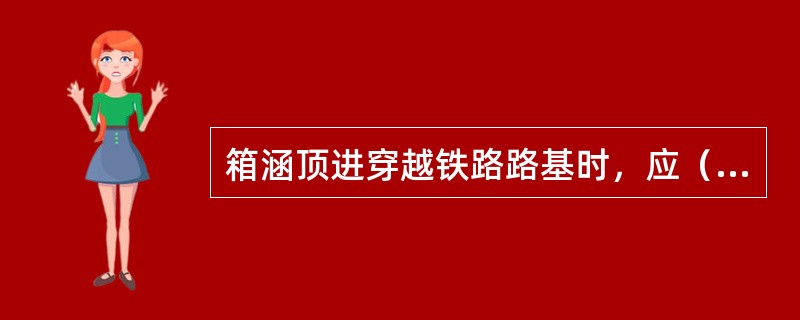 箱涵顶进穿越铁路路基时，应（...